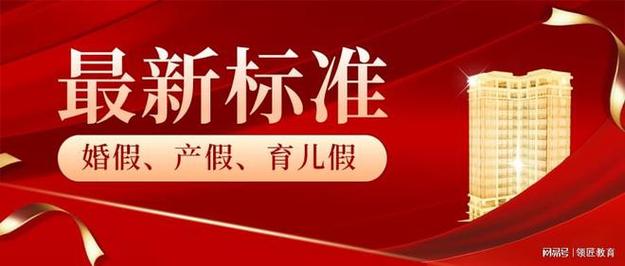 最新标准

婚假、产假、育儿假

网易号 | 领匠教育